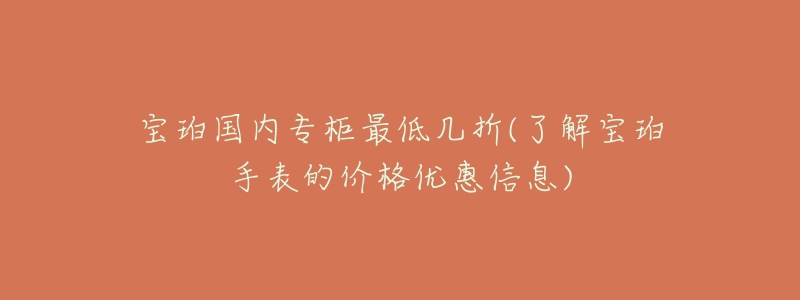 宝珀国内专柜最低几折(了解宝珀手表的价格优惠信息)